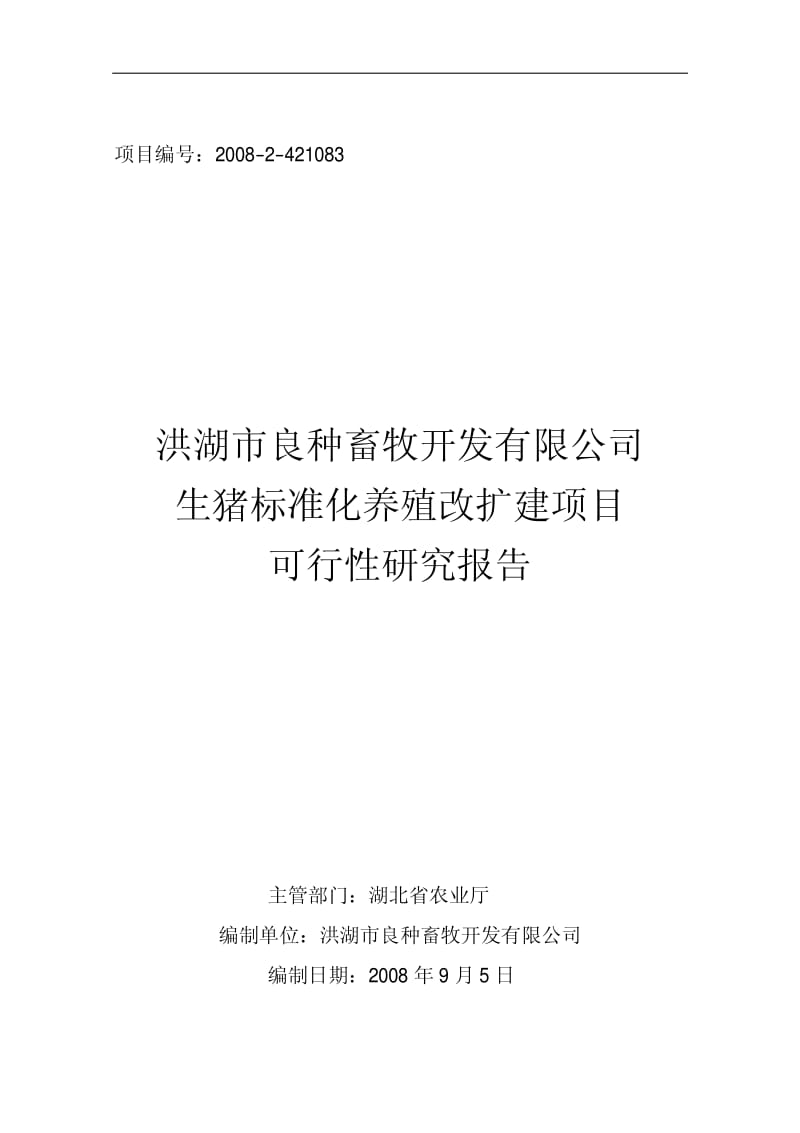 项目编号：2008-2-421083

洪湖市良种畜牧开发有限公司
生猪标准化养殖改扩建项目
可行性研究报告

主管部门：湖北省农业厅
编制单位：洪湖市良种畜牧开发有限公司
编制日期：2008 年 9 月 5 日